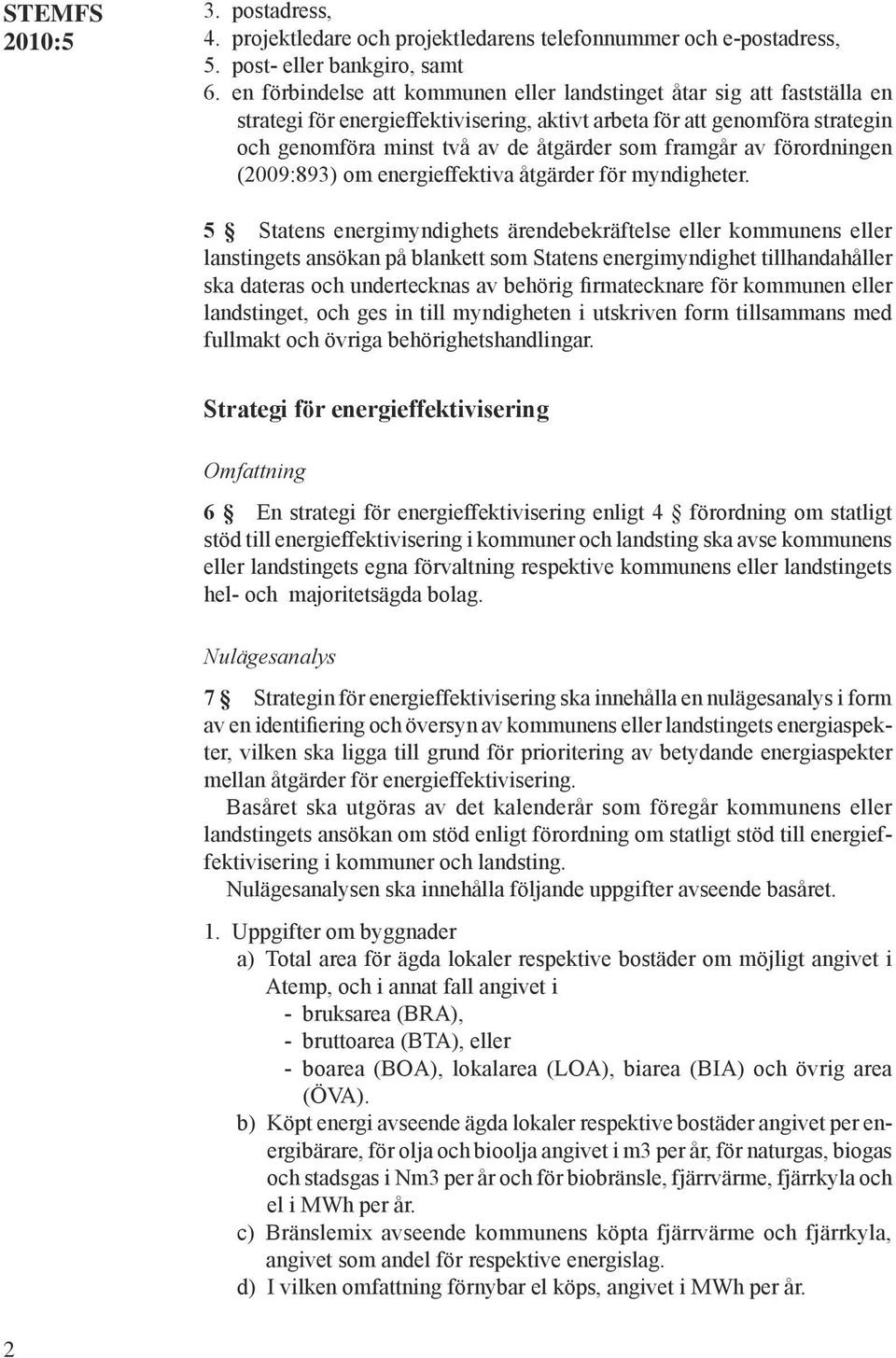 STEMFS 2010:5

3. postadress,
4. projektledare och projektledarens telefonnummer och e-postadress,
5. post- eller bankgiro, samt
6. en förbindelse att kommunen eller landstinget åtar sig att fastställa en strategi för energieffektivisering, aktivt arbeta för att genomföra strategin och genomföra minst två av de åtgärder som framgår av förordningen (2009:893) om energieffektiva åtgärder för myndigheter.

5 § Statens energimyndighets ärendebekräftelse eller kommunens eller lanstingets ansökan på blankett som Statens energimyndighet tillhandahåller ska dateras och undertecknas av behörig firmatecknare för kommunen eller landstinget, och ges in till myndigheten i utskriven form tillsammans med fullmakt och övriga behörighetshandlingar.

Strategi för energieffektivisering

Omfattning

6 § En strategi för energieffektivisering enligt 4 § förordning om statligt stöd till energieffektivisering i kommuner och landsting ska avse kommunens eller landstingets egna förvaltning respektive kommunens eller landstingets hel- och majoritetsägda bolag.

Nulägesanalys

7 § Strategin för energieffektivisering ska innehålla en nulägesanalys i form av en identifiering och översyn av kommunens eller landstingets energiaspekter, vilken ska ligga till grund för prioritering av betydande energiaspekter mellan åtgärder för energieffektivisering.

Basåret ska utgöras av det kalenderår som föregår kommunens eller landstingets ansökan om stöd enligt förordning om statligt stöd till energieffektivisering i kommuner och landsting.

Nulägesanalysen ska innehålla följande uppgifter avseende basåret.

1. Uppgifter om byggnader
a) Total area för ägda lokaler respektive bostäder om möjligt angivet i Atemp, och i annat fall angivet i
- bruksarea (BRA),
- bruttoarea (BTA), eller
- boarea (BOA), lokalarea (LOA), biarea (BIA) och övrig area (ÖVA).
b) Köpt energi avseende ägda lokaler respektive bostäder angivet per energibärare, för olja och bioolja angivet i m3 per år, för naturgas, biogas och stadsgas i Nm3 per år och för biobränsle, fjärrvärme, fjärrkyla och el i MWh per år.
c) Bränslemix avseende kommunens köpta fjärrvärme och fjärrkyla, angivet som andel för respektive energislag.
d) I vilken omfattning förnybar el köps, angivet i MWh per år.

2